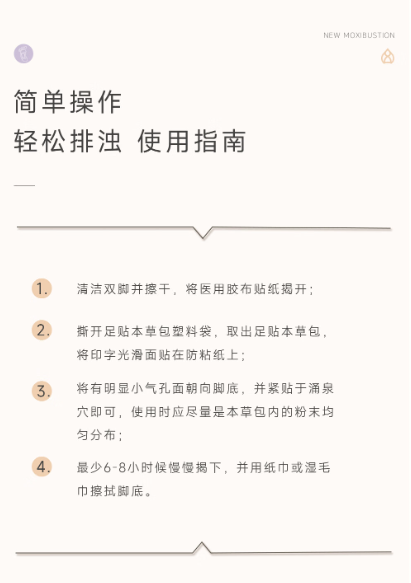 NEW MOXIBUSTION

简单操作
轻松排浊 使用指南

1. 清洁双脚并擦干，将医用胶布贴纸揭开；

2. 撕开足贴本草包塑料袋，取出足贴本草包，将印字光滑面贴在防粘纸上；

3. 将有明显小气孔面朝向脚底，并紧贴于涌泉穴即可，使用时应尽量是本草包内的粉末均匀分布；

4. 最少6-8小时候慢慢揭下，并用纸巾或湿毛巾擦拭脚底。